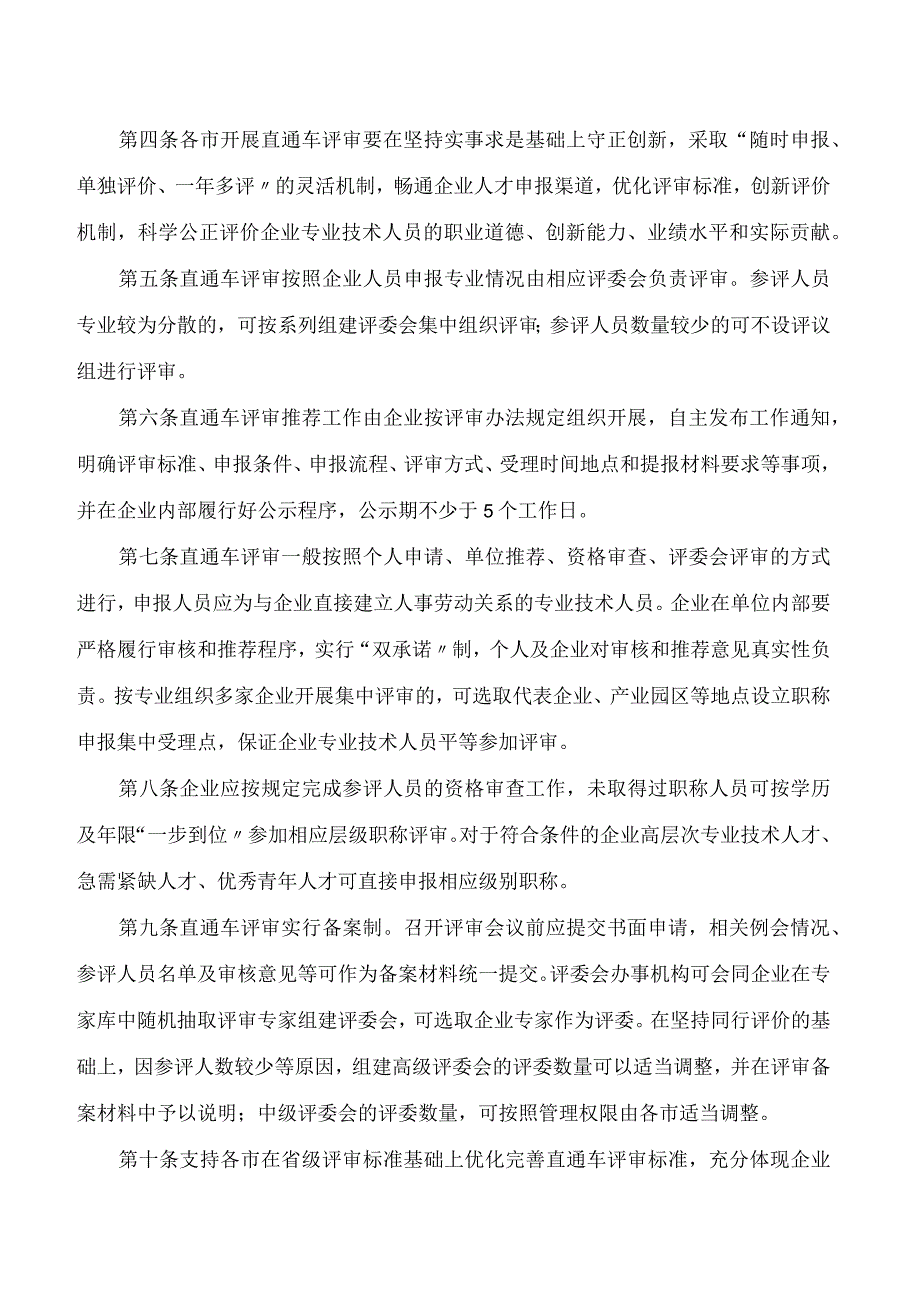 第四条各市开展直通车评审要在坚持实事求是基础上守正创新，采取“随时申报、单独评价、一年多评〃的灵活机制，畅通企业人才申报渠道，优化评审标准，创新评价机制，科学公正评价企业专业技术人员的职业道德、创新能力、业绩水平和实际贡献。

第五条直通车评审按照企业人员申报专业情况由相应评委会负责评审。参评人员专业较为分散的，可按系列组建评委会集中组织评审；参评人员数量较少的可不设评议组进行评审。

第六条直通车评审推荐工作由企业按评审办法规定组织开展，自主发布工作通知，明确评审标准、申报条件、申报流程、评审方式、受理时间地点和提报材料要求等事项，并在企业内部履行好公示程序，公示期不少于5个工作日。

第七条直通车评审一般按照个人申请、单位推荐、资格审查、评委会评审的方式进行，申报人员应为与企业直接建立人事劳动关系的专业技术人员。企业在单位内部要严格履行审核和推荐程序，实行“双承诺〃制，个人及企业对审核和推荐意见真实性负责。按专业组织多家企业开展集中评审的，可选取代表企业、产业园区等地点设立职称申报集中受理点，保证企业专业技术人员平等参加评审。

第八条企业应按规定完成参评人员的资格审查工作，未取得过职称人员可按学历及年限“一步到位〃参加相应层级职称评审。对于符合条件的企业高层次专业技术人才、急需紧缺人才、优秀青年人才可直接申报相应级别职称。

第九条直通车评审实行备案制。召开评审会议前应提交书面申请，相关例会情况、参评人员名单及审核意见等可作为备案材料统一提交。评委会办事机构可会同企业在专家库中随机抽取评审专家组建评委会，可选取企业专家作为评委。在坚持同行评价的基础上，因参评人数较少等原因，组建高级评委会的评委数量可以适当调整，并在评审备案材料中予以说明；中级评委会的评委数量，可按照管理权限由各市适当调整。

第十条支持各市在省级评审标准基础上优化完善直通车评审标准，充分体现企业